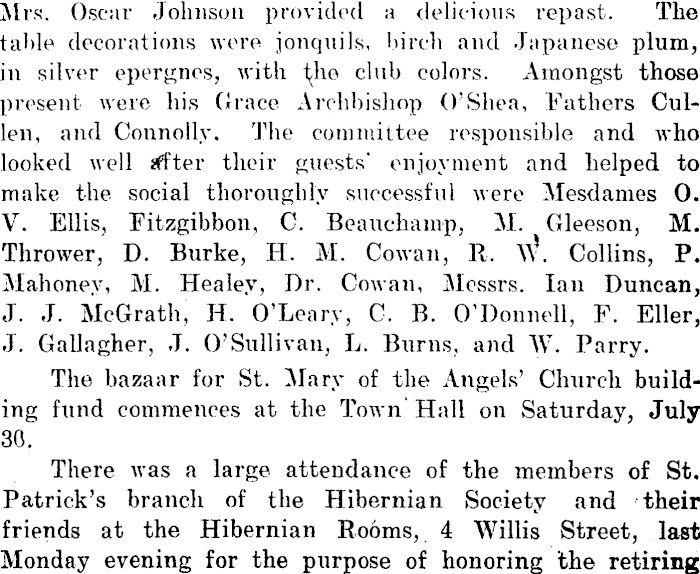 Mrs. Oscar Johnson provided a delicious repast. The table decorations were jonquils, birch and Japanese plum, in silver epergnes, with the club colors. Amongst those present were his Grace Archbishop O'Shea, Fathers Cullen, and Connolly. The committee responsible and who looked well after their guests' enjoyment and helped to make the social thoroughly successful were Mesdames O. V. Ellis, Fitzgibbon, C. Beauchamp, M. Gleeson, M. Thrower, D. Burke, H. M. Cowan, R. W. Collins, P. Mahoney, M. Healey, Dr. Cowan, Messrs. Ian Duncan, J. J. McGrath, H. O'Leary, C. B. O'Donnell, F. Eller, J. Gallagher, J. O'Sullivan, L. Burns, and W. Parry.

The bazaar for St. Mary of the Angels' Church building fund commences at the Town Hall on Saturday, July 30.

There was a large attendance of the members of St. Patrick's branch of the Hibernian Society and their friends at the Hibernian Rooms, 4 Willis Street, last Monday evening for the purpose of honoring the retiring